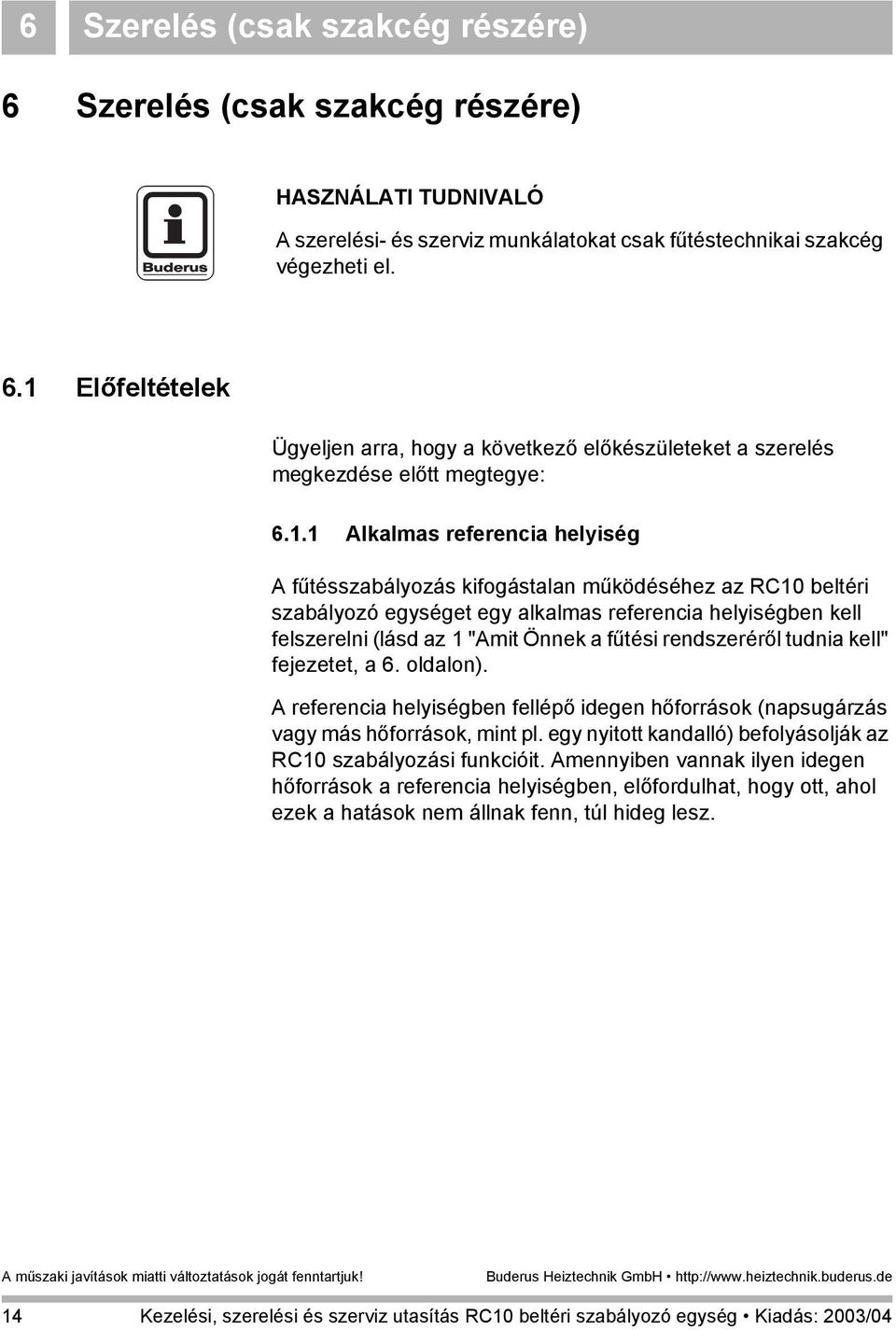 6 Szerelés (csak szakcég részére)

6 Szerelés (csak szakcég részére)

i
Buderus

HASZNÁLATI TUDNIVALÓ

A szerelési- és szerviz munkálatokat csak fűtéstechnikai szakcég végezheti el.

6.1 Előfeltételek

Ügyeljen arra, hogy a következő előkészületeket a szerelés megkezdése előtt megtegye:

6.1.1 Alkalmas referencia helyiség

A fűtésszabályozás kifogástalan működéséhez az RC10 beltéri szabályozó egységet egy alkalmas referencia helyiségben kell felszerelni (lásd az 1 "Amit Önnek a fűtési rendszeréről tudnia kell" fejezetet, a 6. oldalon).

A referencia helyiségben fellépő idegen hőforrások (napsugárzás vagy más hőforrások, mint pl. egy nyitott kandalló) befolyásolják az RC10 szabályozási funkcióit. Amennyiben vannak ilyen idegen hőforrások a referencia helyiségben, előfordulhat, hogy ott, ahol ezek a hatások nem állnak fenn, túl hideg lesz.

A műszaki javítások miatti változtatások jogát fenntartjuk! Buderus Heiztechnik GmbH • http://www.heiztechnik.buderus.de

14 Kezelési, szerelési és szerviz utasítás RC10 beltéri szabályozó egység • Kiadás: 2003/04